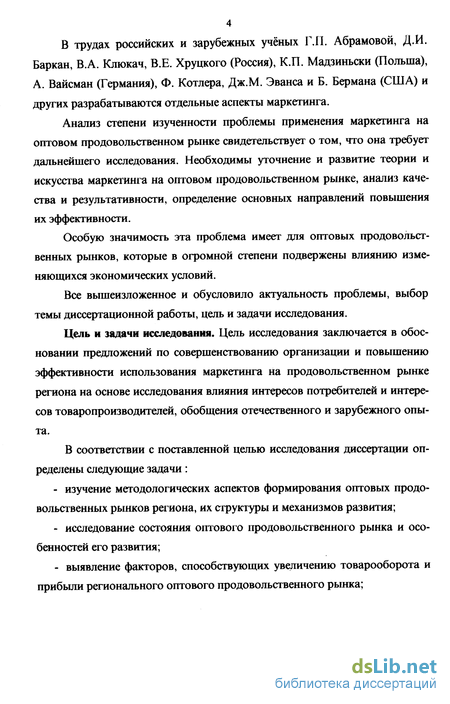 4

В трудах российских и зарубежных учёных Г.П. Абрамовой, Д.И. Баркан, В.А. Клюкач, В.Е. Хруцкого (Россия), К.П. Мадзиньски (Польша), А. Вайсман (Германия), Ф. Котлера, Дж.М. Эванса и Б. Бермана (США) и других разрабатываются отдельные аспекты маркетинга.

Анализ степени изученности проблемы применения маркетинга на оптовом продовольственном рынке свидетельствует о том, что она требует дальнейшего исследования. Необходимы уточнение и развитие теории и искусства маркетинга на оптовом продовольственном рынке, анализ качества и результативности, определение основных направлений повышения их эффективности.

Особую значимость эта проблема имеет для оптовых продовольственных рынков, которые в огромной степени подвержены влиянию изменяющихся экономических условий.

Все вышеизложенное и обусловило актуальность проблемы, выбор темы диссертационной работы, цель и задачи исследования.

Цель и задачи исследования. Цель исследования заключается в обосновании предложений по совершенствованию организации и повышению эффективности использования маркетинга на продовольственном рынке региона на основе исследования влияния интересов потребителей и интересов товаропроизводителей, обобщения отечественного и зарубежного опыта.

В соответствии с поставленной целью исследования диссертации определены следующие задачи :

- изучение методологических аспектов формирования оптовых продовольственных рынков региона, их структуры и механизмов развития;

- исследование состояния оптового продовольственного рынка и особенностей его развития;

- выявление факторов, способствующих увеличению товарооборота и прибыли регионального оптового продовольственного рынка;

dsLib.net
библиотека диссертаций